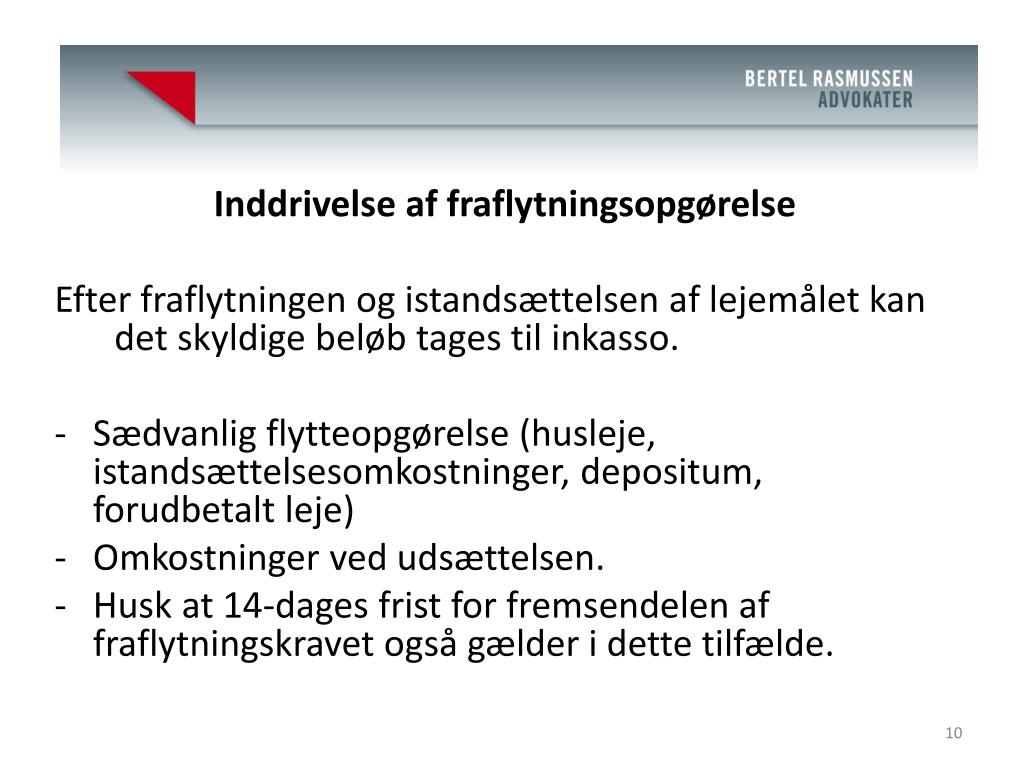 BERTEL RASMUSSEN
ADVOKATER

Inddrivelse af fraflytningsopgørelse

Efter fraflytningen og istandsættelsen af lejemålet kan det skyldige beløb tages til inkasso.

- Sædvanlig flytteopgørelse (husleje, istandsættelsesomkostninger, depositum, forudbetalt leje)
- Omkostninger ved udsættelsen.
- Husk at 14-dages frist for fremsendelen af fraflytningskravet også gælder i dette tilfælde.

10